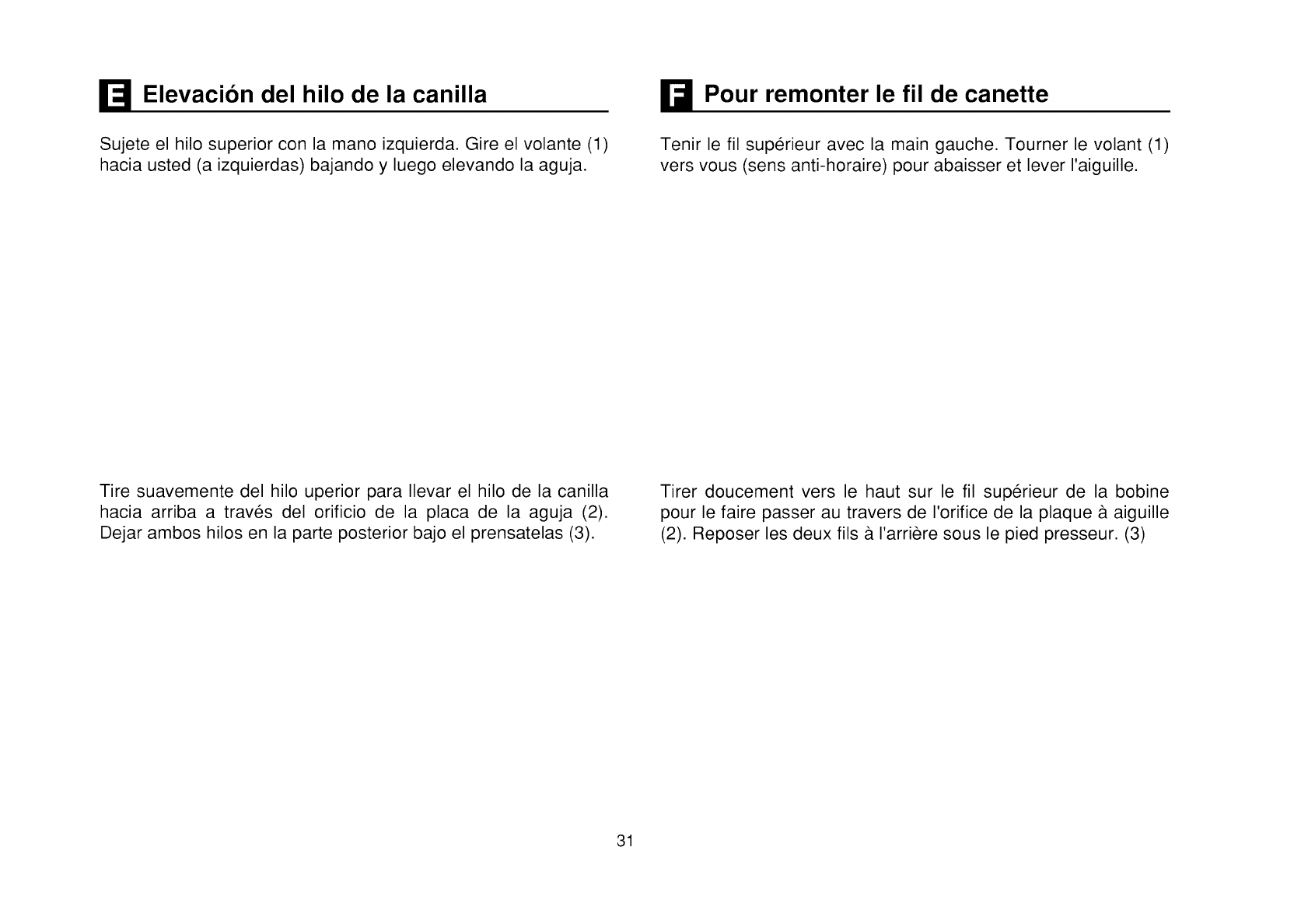 E Elevación del hilo de la canilla

Sujete el hilo superior con la mano izquierda. Gire el volante (1) hacia usted (a izquierdas) bajando y luego elevando la aguja.

Tire suavemente del hilo uperior para llevar el hilo de la canilla hacia arriba a través del orificio de la placa de la aguja (2). Dejar ambos hilos en la parte posterior bajo el prensatelas (3).

F Pour remonter le fil de canette

Tenir le fil supérieur avec la main gauche. Tourner le volant (1) vers vous (sens anti-horaire) pour abaisser et lever l'aiguille.

Tirer doucement vers le haut sur le fil supérieur de la bobine pour le faire passer au travers de l'orifice de la plaque à aiguille (2). Reposer les deux fils à l'arrière sous le pied presseur. (3)

31